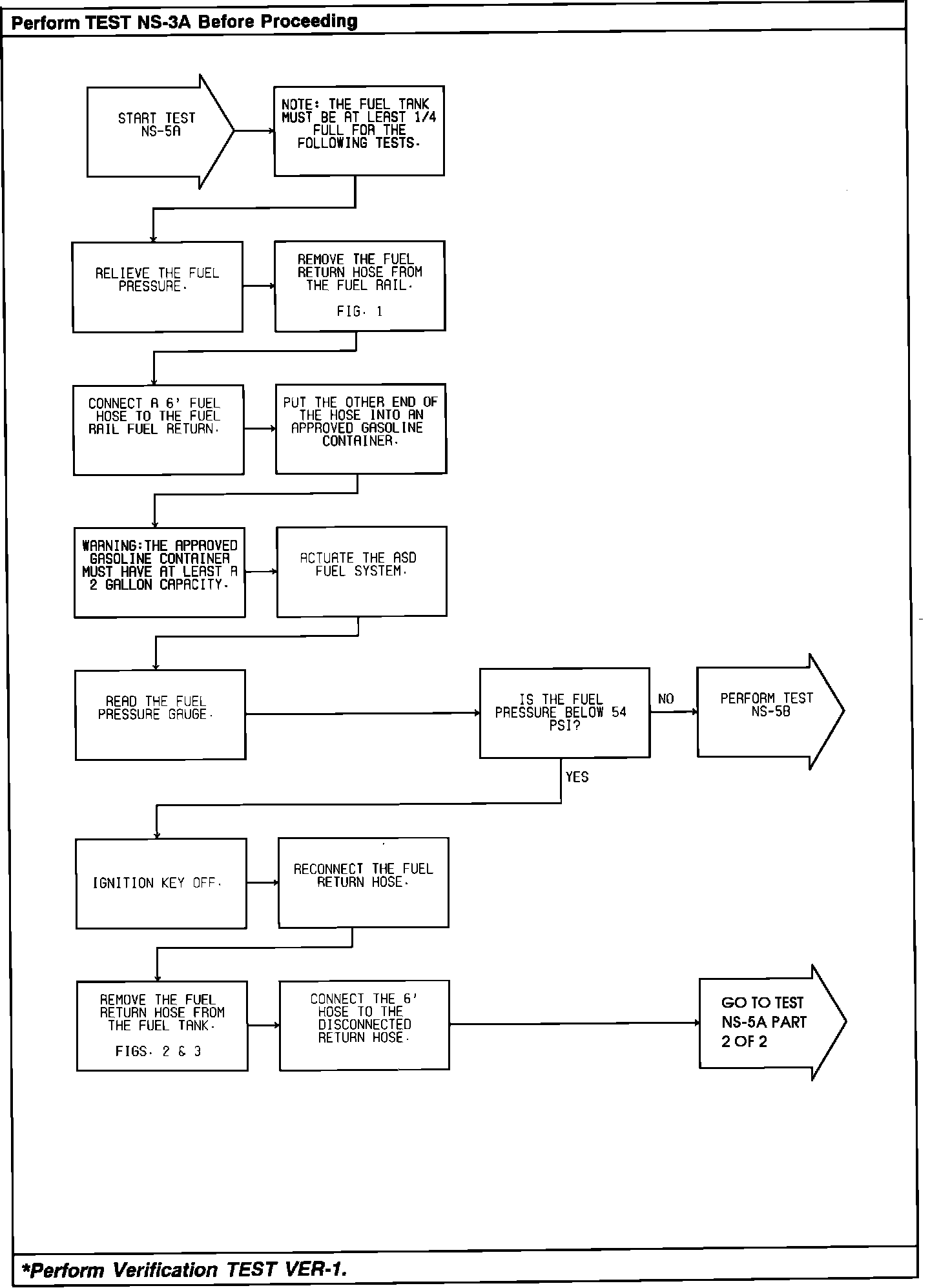 Perform TEST NS-3A Before Proceeding

START TEST NS-5A

NOTE: THE FUEL TANK MUST BE AT LEAST 1/4 FULL FOR THE FOLLOWING TESTS.

RELIEVE THE FUEL PRESSURE.

REMOVE THE FUEL RETURN HOSE FROM THE FUEL RAIL.

FIG. 1

CONNECT A 6' FUEL HOSE TO THE FUEL RAIL FUEL RETURN.

PUT THE OTHER END OF THE HOSE INTO AN APPROVED GASOLINE CONTAINER.

WARNING:THE APPROVED GASOLINE CONTAINER MUST HAVE AT LEAST A 2 GALLON CAPACITY.

ACTUATE THE ASD FUEL SYSTEM.

READ THE FUEL PRESSURE GAUGE.

IS THE FUEL PRESSURE BELOW 54 PSI?

NO

PERFORM TEST NS-5B

YES

IGNITION KEY OFF.

RECONNECT THE FUEL RETURN HOSE.

REMOVE THE FUEL RETURN HOSE FROM THE FUEL TANK.

FIGS. 2 & 3

CONNECT THE 6' HOSE TO THE DISCONNECTED RETURN HOSE.

GO TO TEST NS-5A PART 2 OF 2

*Perform Verification TEST VER-1.